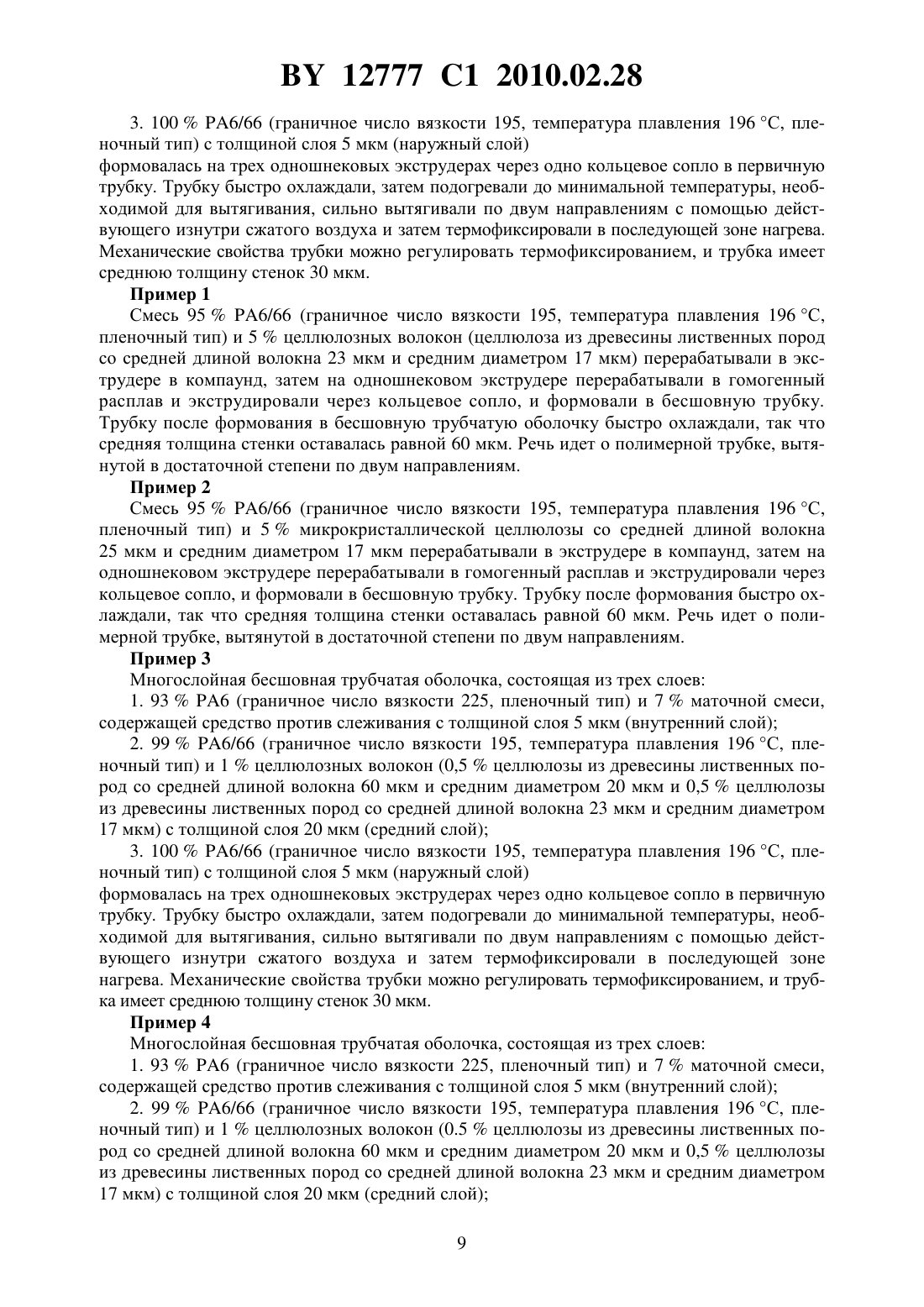 BY 12777 C1 2010.02.28

3. 100 % PA6/66 (граничное число вязкости 195, температура плавления 196 °C, пленочный тип) с толщиной слоя 5 мкм (наружный слой)
формовалась на трех одношнековых экструдерах через одно кольцевое сопло в первичную трубку. Трубку быстро охлаждали, затем подогревали до минимальной температуры, необходимой для вытягивания, сильно вытягивали по двум направлениям с помощью действующего изнутри сжатого воздуха и затем термофиксировали в последующей зоне нагрева. Механические свойства трубки можно регулировать термофиксированием, и трубка имеет среднюю толщину стенок 30 мкм.

Пример 1

Смесь 95 % PA6/66 (граничное число вязкости 195, температура плавления 196 °C, пленочный тип) и 5 % целлюлозных волокон (целлюлоза из древесины лиственных пород со средней длиной волокна 23 мкм и средним диаметром 17 мкм) перерабатывали в экструдере в компаунд, затем на одношнековом экструдере перерабатывали в гомогенный расплав и экструдировали через кольцевое сопло, и формовали в бесшовную трубку. Трубку после формования в бесшовную трубчатую оболочку быстро охлаждали, так что средняя толщина стенки оставалась равной 60 мкм. Речь идет о полимерной трубке, вытянутой в достаточной степени по двум направлениям.

Пример 2

Смесь 95 % PA6/66 (граничное число вязкости 195, температура плавления 196 °C, пленочный тип) и 5 % микрокристаллической целлюлозы со средней длиной волокна 25 мкм и средним диаметром 17 мкм перерабатывали в экструдере в компаунд, затем на одношнековом экструдере перерабатывали в гомогенный расплав и экструдировали через кольцевое сопло, и формовали в бесшовную трубку. Трубку после формования быстро охлаждали, так что средняя толщина стенки оставалась равной 60 мкм. Речь идет о полимерной трубке, вытянутой в достаточной степени по двум направлениям.

Пример 3

Многослойная бесшовная трубчатая оболочка, состоящая из трех слоев:

1. 93 % PA6 (граничное число вязкости 225, пленочный тип) и 7 % маточной смеси, содержащей средство против слеживания с толщиной слоя 5 мкм (внутренний слой);

2. 99 % PA6/66 (граничное число вязкости 195, температура плавления 196 °C, пленочный тип) и 1 % целлюлозных волокон (0,5 % целлюлозы из древесины лиственных пород со средней длиной волокна 60 мкм и средним диаметром 20 мкм и 0,5 % целлюлозы из древесины лиственных пород со средней длиной волокна 23 мкм и средним диаметром 17 мкм) с толщиной слоя 20 мкм (средний слой);

3. 100 % PA6/66 (граничное число вязкости 195, температура плавления 196 °C, пленочный тип) с толщиной слоя 5 мкм (наружный слой)
формовалась на трех одношнековых экструдерах через одно кольцевое сопло в первичную трубку. Трубку быстро охлаждали, затем подогревали до минимальной температуры, необходимой для вытягивания, сильно вытягивали по двум направлениям с помощью действующего изнутри сжатого воздуха и затем термофиксировали в последующей зоне нагрева. Механические свойства трубки можно регулировать термофиксированием, и трубка имеет среднюю толщину стенок 30 мкм.

Пример 4

Многослойная бесшовная трубчатая оболочка, состоящая из трех слоев:

1. 93 % PA6 (граничное число вязкости 225, пленочный тип) и 7 % маточной смеси, содержащей средство против слеживания с толщиной слоя 5 мкм (внутренний слой);

2. 99 % PA6/66 (граничное число вязкости 195, температура плавления 196 °C, пленочный тип) и 1 % целлюлозных волокон (0.5 % целлюлозы из древесины лиственных пород со средней длиной волокна 60 мкм и средним диаметром 20 мкм и 0,5 % целлюлозы из древесины лиственных пород со средней длиной волокна 23 мкм и средним диаметром 17 мкм) с толщиной слоя 20 мкм (средний слой);

9